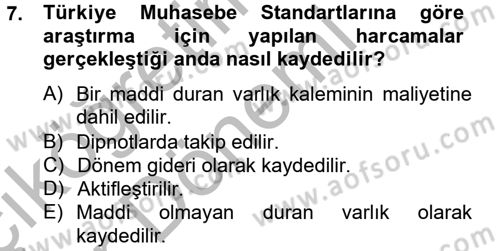 7. Türkiye Muhasebe Standartlarına göre araştırma için yapılan harcamalar gerçekleştiği anda nasıl kaydedilir?

A) Bir maddi duran varlık kaleminin maliyetine dahil edilir.
B) Dipnotlarda takip edilir.
C) Dönem gideri olarak kaydedilir.
D) Aktifleştirilir.
E) Maddi olmayan duran varlık olarak kaydedilir.

www.aofsoru.com